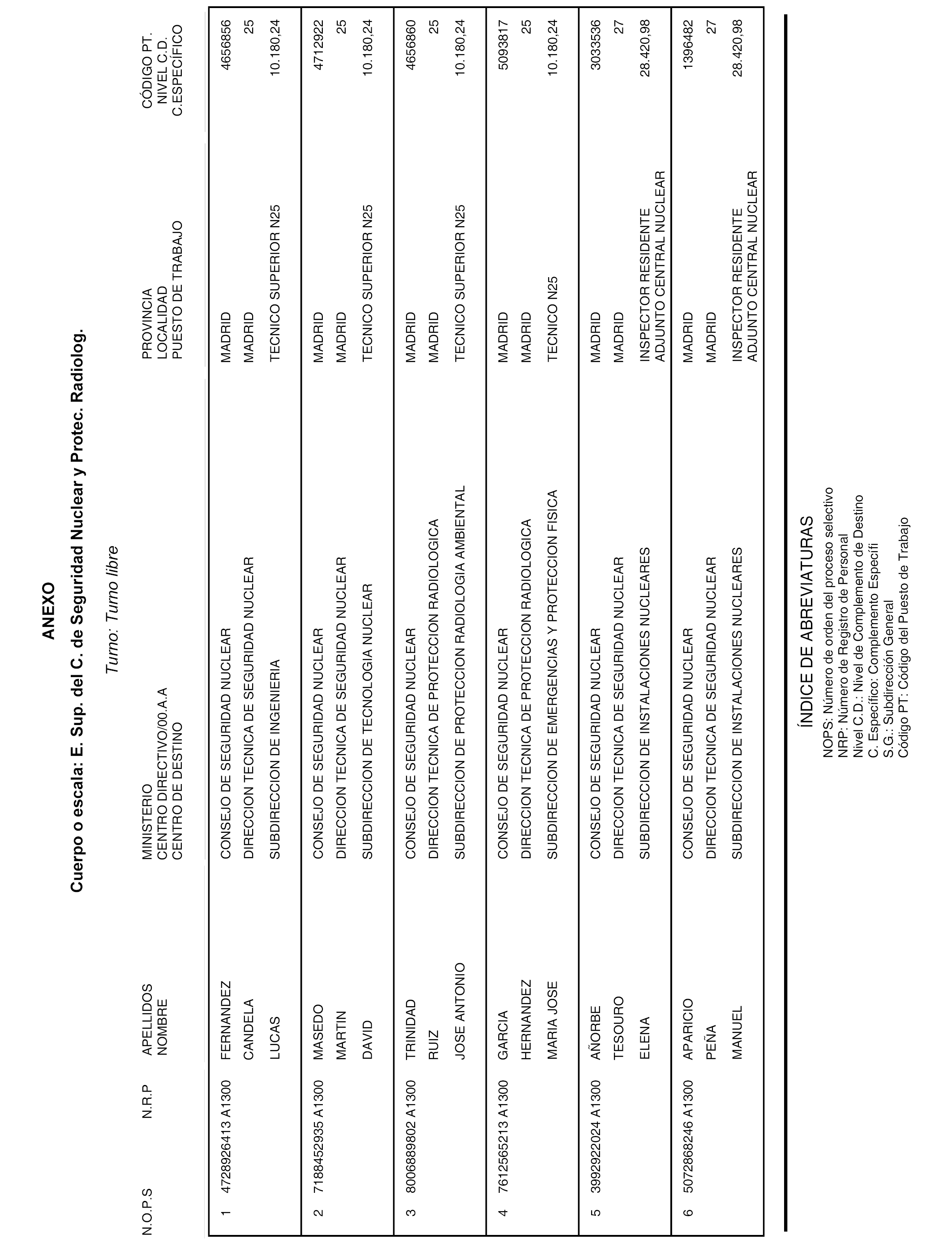 ANEXO

Cuerpo o escala: E. Sup. del C. de Seguridad Nuclear y Protec. Radiolog.

Turno: Turno libre

| N.O.P.S | N.R.P | APELLIDOS NOMBRE | MINISTERIO CENTRO DIRECTIVO/00.A.A CENTRO DE DESTINO | PROVINCIA LOCALIDAD PUESTO DE TRABAJO | CÓDIGO PT. NIVEL C.D. C.ESPECÍFICO |
|---|---|---|---|---|---|
| 1 | 4728926413 A1300 | FERNANDEZ CANDELA LUCAS | CONSEJO DE SEGURIDAD NUCLEAR DIRECCION TECNICA DE SEGURIDAD NUCLEAR SUBDIRECCION DE INGENIERIA | MADRID MADRID TECNICO SUPERIOR N25 | 4656856 25 10.180,24 |
| 2 | 7188452935 A1300 | MASEDO MARTIN DAVID | CONSEJO DE SEGURIDAD NUCLEAR DIRECCION TECNICA DE SEGURIDAD NUCLEAR SUBDIRECCION DE TECNOLOGIA NUCLEAR | MADRID MADRID TECNICO SUPERIOR N25 | 4712922 25 10.180,24 |
| 3 | 8006889802 A1300 | TRINIDAD RUIZ JOSE ANTONIO | CONSEJO DE SEGURIDAD NUCLEAR DIRECCION TECNICA DE PROTECCION RADIOLOGICA SUBDIRECCION DE PROTECCION RADIOLOGIA AMBIENTAL | MADRID MADRID TECNICO SUPERIOR N25 | 4656860 25 10.180,24 |
| 4 | 7612565213 A1300 | GARCIA HERNANDEZ MARIA JOSE | CONSEJO DE SEGURIDAD NUCLEAR DIRECCION TECNICA DE PROTECCION RADIOLOGICA SUBDIRECCION DE EMERGENCIAS Y PROTECCION FISICA | MADRID MADRID TECNICO N25 | 5093817 25 10.180,24 |
| 5 | 3992922024 A1300 | AÑORBE TESOURO ELENA | CONSEJO DE SEGURIDAD NUCLEAR DIRECCION TECNICA DE SEGURIDAD NUCLEAR SUBDIRECCION DE INSTALACIONES NUCLEARES | MADRID MADRID INSPECTOR RESIDENTE ADJUNTO CENTRAL NUCLEAR | 3033536 27 28.420,98 |
| 6 | 5072868246 A1300 | APARICIO PEÑA MANUEL | CONSEJO DE SEGURIDAD NUCLEAR DIRECCION TECNICA DE SEGURIDAD NUCLEAR SUBDIRECCION DE INSTALACIONES NUCLEARES | MADRID MADRID INSPECTOR RESIDENTE ADJUNTO CENTRAL NUCLEAR | 1396482 27 28.420,98 |

ÍNDICE DE ABREVIATURAS
NOPS: Número de orden del proceso selectivo
NRP: Número de Registro de Personal
Nivel C.D.: Nivel de Complemento de Destino
C. Específico: Complemento Específi
S.G.: Subdirección General
Código PT: Código del Puesto de Trabajo